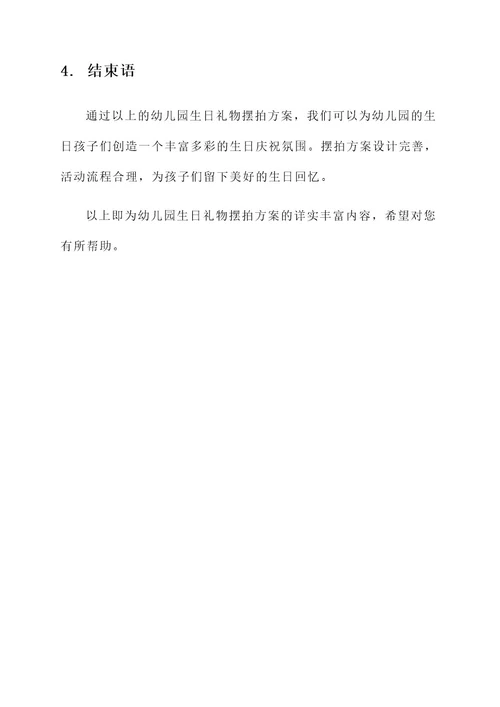 4. 结束语

通过以上的幼儿园生日礼物摆拍方案，我们可以为幼儿园的生日孩子们创造一个丰富多彩的生日庆祝氛围。摆拍方案设计完善，活动流程合理，为孩子们留下美好的生日回忆。

以上即为幼儿园生日礼物摆拍方案的详实丰富内容，希望对您有所帮助。